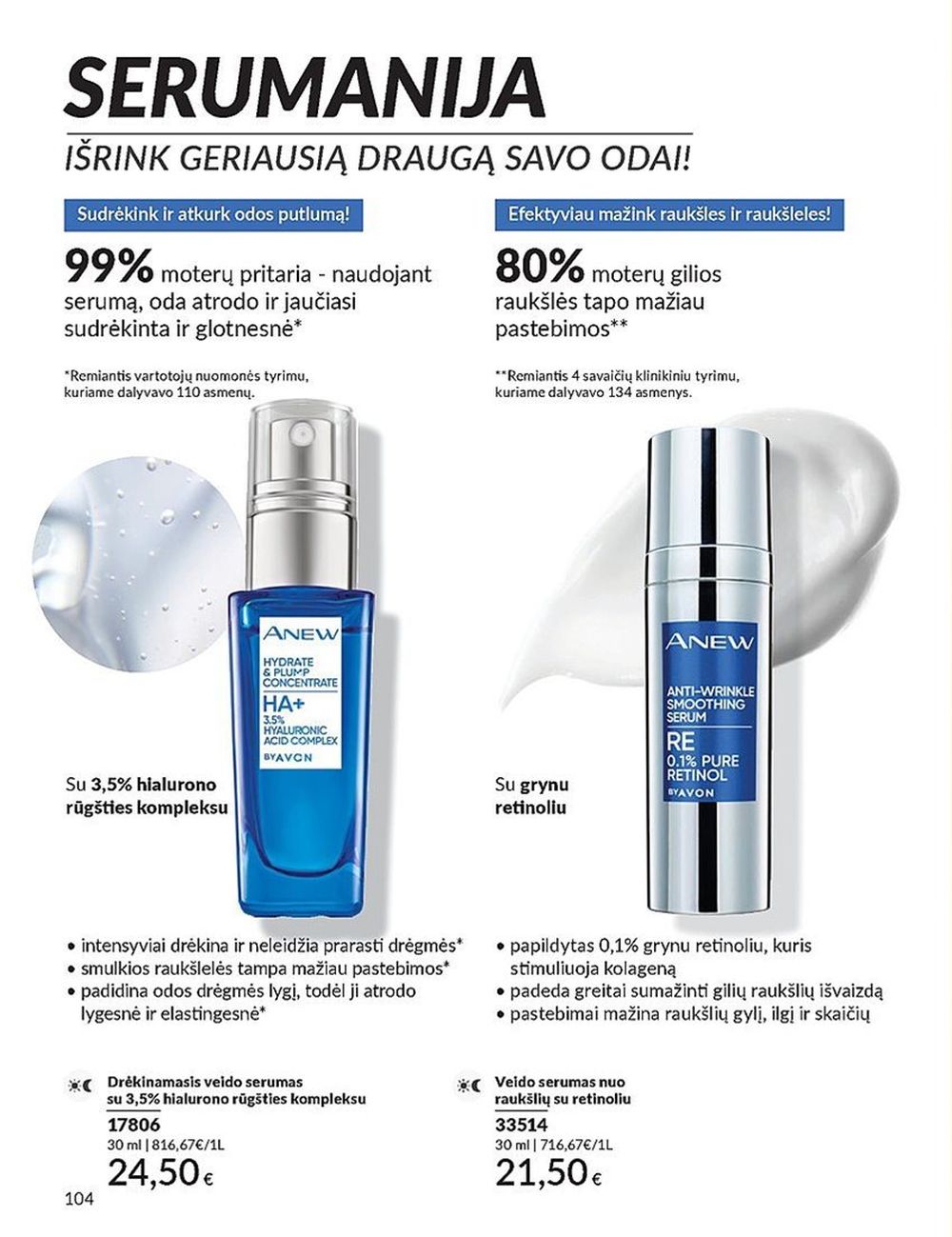 SERUMANIJA

IŠRINK GERIAUSIĄ DRAUGĄ SAVO ODAI!

Sudrėkink ir atkurk odos putlumą!

99% moterų pritaria - naudojant serumą, oda atrodo ir jaučiasi sudrėkinta ir glotnesnė*

*Remiantis vartotojų nuomonės tyrimu, kuriame dalyvavo 110 asmenų.

ANEW
HYDRATE & PLUMP CONCENTRATE
HA+
3.5% HYALURONIC ACID COMPLEX
BY AVON

Su 3,5% hialurono rūgšties kompleksu

• intensyviai drėkina ir neleidžia prarasti drėgmės*
• smulkios raukšlelės tampa mažiau pastebimos*
• padidina odos drėgmės lygį, todėl ji atrodo lygesnė ir elastingesnė*

Drėkinamasis veido serumas su 3,5% hialurono rūgšties kompleksu
17806
30 ml | 816,67€/1L
24,50 €

Efektyviau mažink raukšles ir raukšleles!

80% moterų gilios raukšlės tapo mažiau pastebimos**

**Remiantis 4 savaičių klinikiniu tyrimu, kuriame dalyvavo 134 asmenys.

ANEW
ANTI-WRINKLE SMOOTHING SERUM
RE
0.1% PURE RETINOL
BY AVON

Su grynu retinoliu

• papildytas 0,1% grynu retinoliu, kuris stimuliuoja kolageną
• padeda greitai sumažinti gilių raukšlių išvaizdą
• pastebimai mažina raukšlių gylį, ilgį ir skaičių

Veido serumas nuo raukšlių su retinoliu
33514
30 ml | 716,67€/1L
21,50 €

104